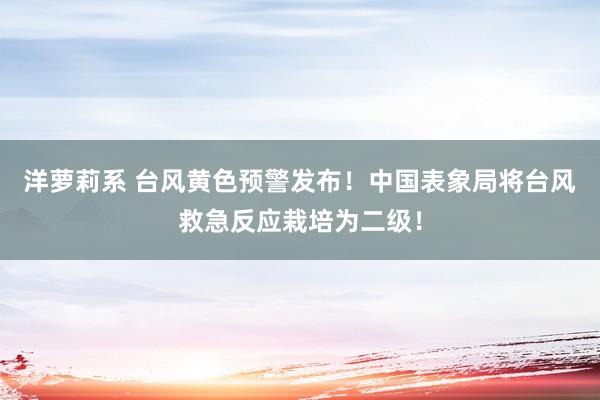 洋萝莉系 台风黄色预警发布！中国表象局将台风救急反应栽培为二级！